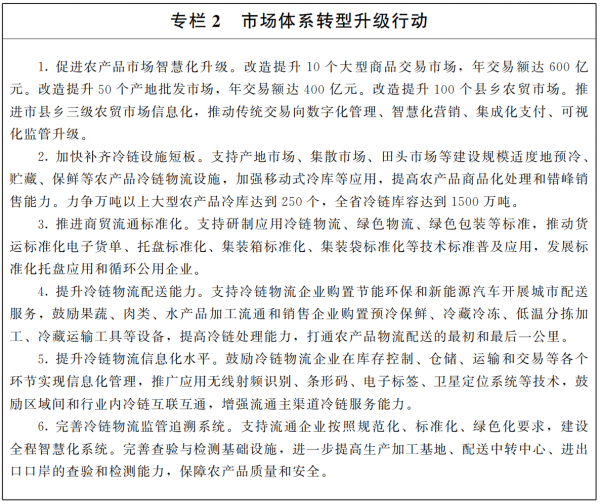 专栏2 市场体系转型升级行动

1.促进农产品市场智慧化升级。改造提升10个大型商品交易市场，年交易额达600亿元。改造提升50个产地批发市场，年交易额达400亿元。改造提升100个县乡农贸市场。推进市县乡三级农贸市场信息化，推动传统交易向数字化管理、智慧化营销、集成化支付、可视化监管升级。

2.加快补齐冷链设施短板。支持产地市场、集散市场、田头市场等建设规模适度地预冷、贮藏、保鲜等农产品冷链物流设施，加强移动式冷库等应用，提高农产品商品化处理和错峰销售能力。力争万吨以上大型农产品冷库达到250个，全省冷链库容达到1500万吨。

3.推进商贸流通标准化。支持研制应用冷链物流、绿色物流、绿色包装等标准，推动货运标准化电子货单、托盘标准化、集装箱标准化、集装袋标准化等技术标准普及应用，发展标准化托盘应用和循环公用企业。

4.提升冷链物流配送能力。支持冷链物流企业购置节能环保和新能源汽车开展城市配送服务，鼓励果蔬、肉类、水产品加工流通和销售企业购置预冷保鲜、冷藏冷冻、低温分拣加工、冷藏运输工具等设备，提高冷链处理能力，打通农产品物流配送的最初和最后一公里。

5.提升冷链物流信息化水平。鼓励冷链物流企业在库存控制、仓储、运输和交易等各个环节实现信息化管理，推广应用无线射频识别、条形码、电子标签、卫星定位系统等技术，鼓励区域间和行业内冷链互联互通，增强流通主渠道冷链服务能力。

6.完善冷链物流监管追溯系统。支持流通企业按照规范化、标准化、绿色化要求，建设全程智慧化系统。完善查验与检测基础设施，进一步提高生产加工基地、配送中转中心、进出口口岸的查验和检测能力，保障农产品质量和安全。